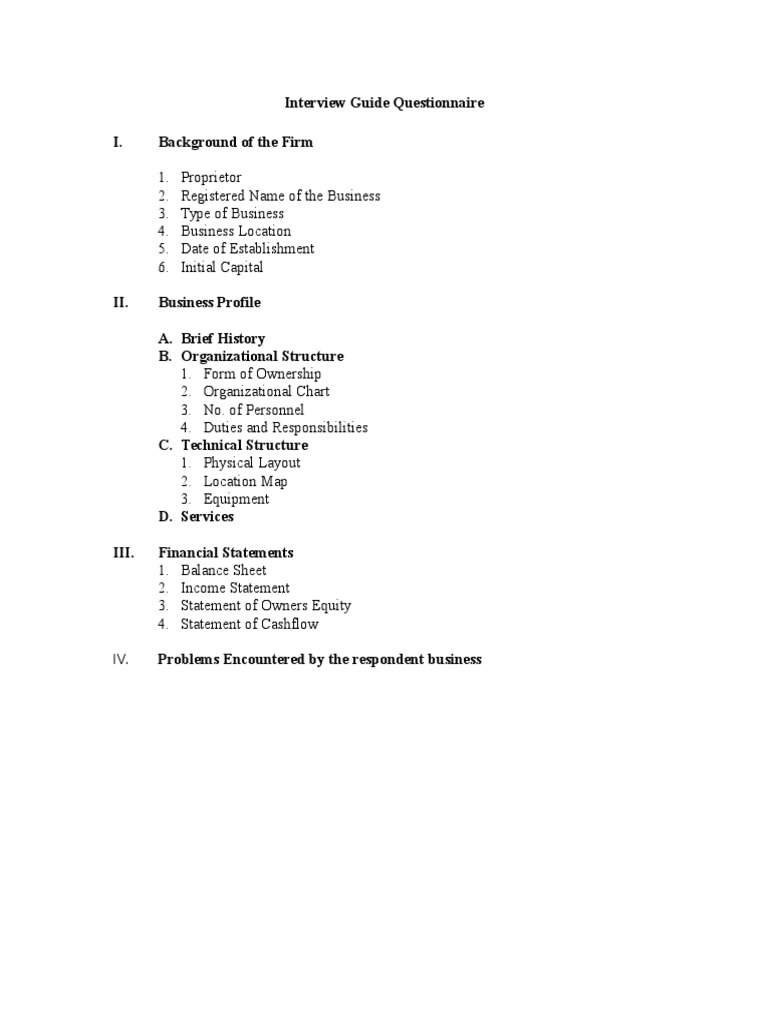 Interview Guide Questionnaire

I. Background of the Firm

1. Proprietor
2. Registered Name of the Business
3. Type of Business
4. Business Location
5. Date of Establishment
6. Initial Capital

II. Business Profile

A. Brief History
B. Organizational Structure
1. Form of Ownership
2. Organizational Chart
3. No. of Personnel
4. Duties and Responsibilities
C. Technical Structure
1. Physical Layout
2. Location Map
3. Equipment
D. Services

III. Financial Statements
1. Balance Sheet
2. Income Statement
3. Statement of Owners Equity
4. Statement of Cashflow

IV. Problems Encountered by the respondent business